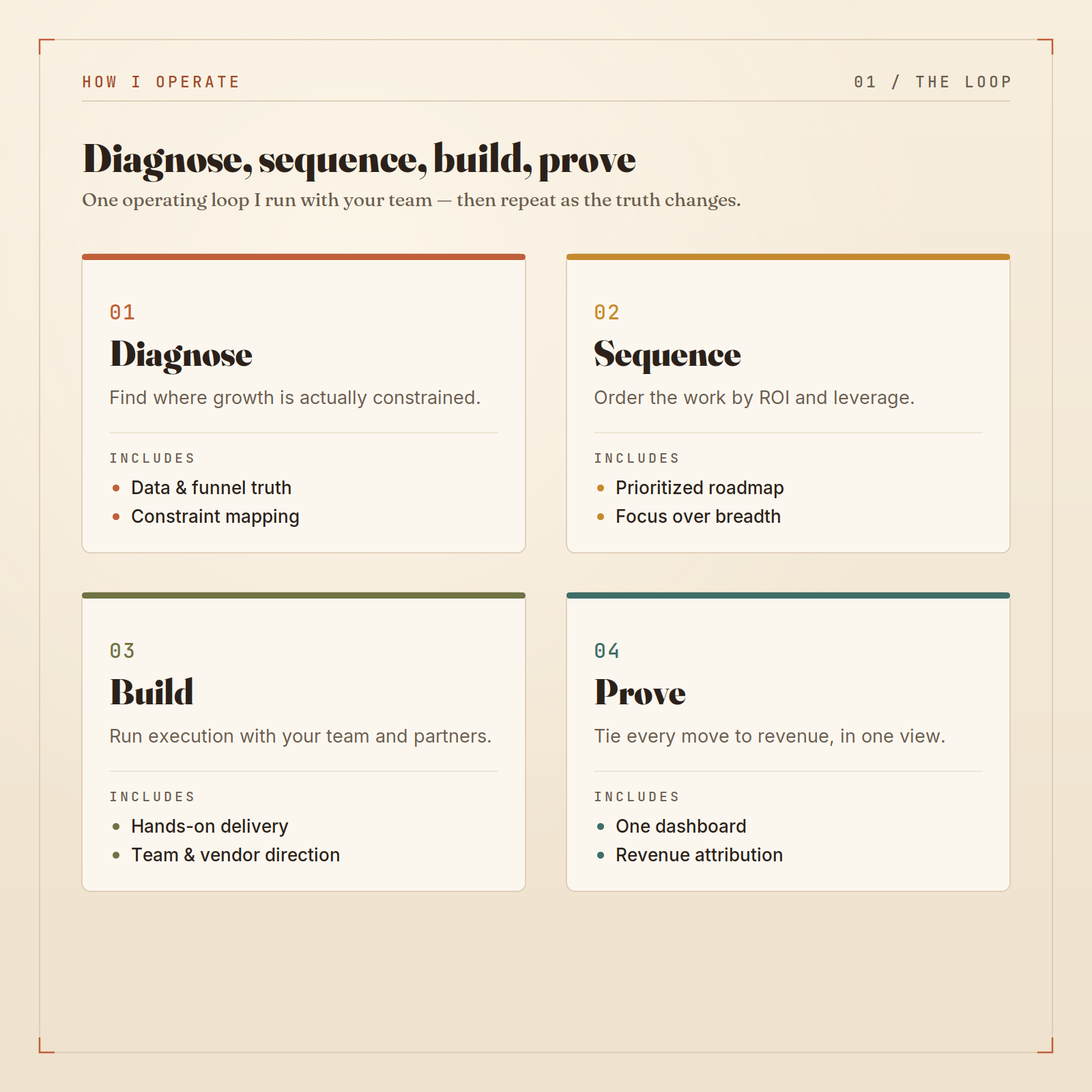 HOW I OPERATE

01 / THE LOOP

Diagnose, sequence, build, prove

One operating loop I run with your team — then repeat as the truth changes.

01

Diagnose

Find where growth is actually constrained.

INCLUDES

- Data & funnel truth
- Constraint mapping

02

Sequence

Order the work by ROI and leverage.

INCLUDES

- Prioritized roadmap
- Focus over breadth

03

Build

Run execution with your team and partners.

INCLUDES

- Hands-on delivery
- Team & vendor direction

04

Prove

Tie every move to revenue, in one view.

INCLUDES

- One dashboard
- Revenue attribution